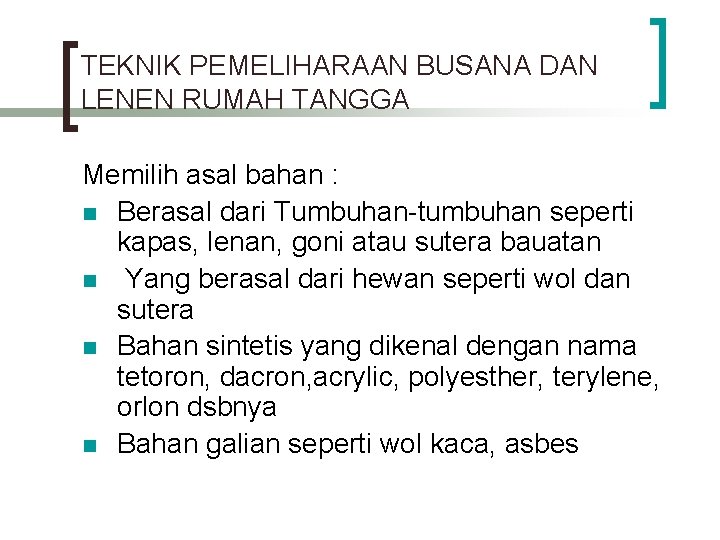 TEKNIK PEMELIHARAAN BUSANA DAN LENEN RUMAH TANGGA

Memilih asal bahan :

- Berasal dari Tumbuhan-tumbuhan seperti kapas, lenan, goni atau sutera bauatan
- Yang berasal dari hewan seperti wol dan sutera
- Bahan sintetis yang dikenal dengan nama tetoron, dacron,acrylic, polyesther, terylene, orlon dsbnya
- Bahan galian seperti wol kaca, asbes